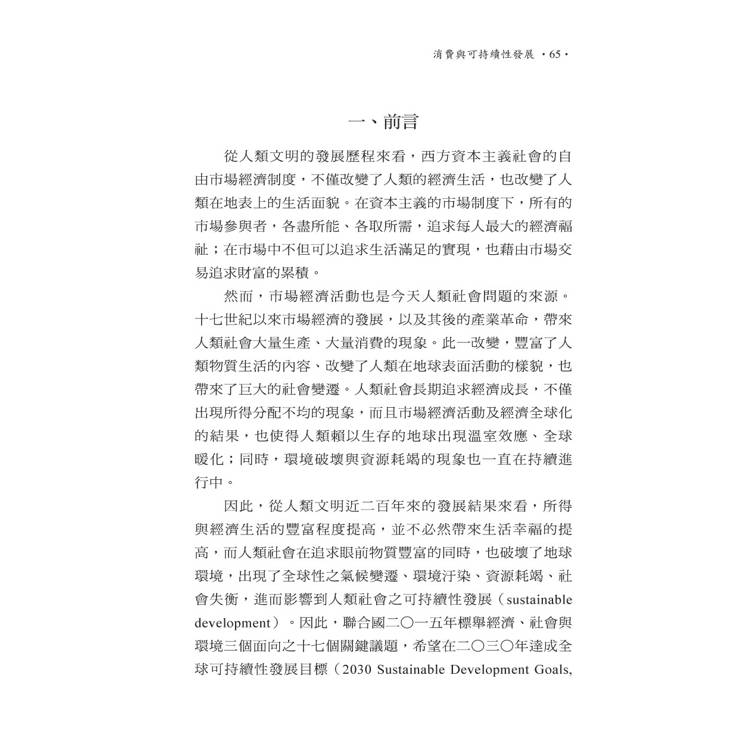 消費與可持續性發展 ·65·

一、前言

從人類文明的發展歷程來看，西方資本主義社會的自由市場經濟制度，不僅改變了人類的經濟生活，也改變了人類在地表上的生活面貌。在資本主義的市場制度下，所有的市場參與者，各盡所能、各取所需，追求每人最大的經濟福祉；在市場中不但可以追求生活滿足的實現，也藉由市場交易追求財富的累積。

然而，市場經濟活動也是今天人類社會問題的來源。十七世紀以來市場經濟的發展，以及其後的產業革命，帶來人類社會大量生產、大量消費的現象。此一改變，豐富了人類物質生活的內容、改變了人類在地球表面活動的樣貌，也帶來了巨大的社會變遷。人類社會長期追求經濟成長，不僅出現所得分配不均的現象，而且市場經濟活動及經濟全球化的結果，也使得人類賴以生存的地球出現溫室效應、全球暖化；同時，環境破壞與資源耗竭的現象也一直在持續進行中。

因此，從人類文明近二百年來的發展結果來看，所得與經濟生活的豐富程度提高，並不必然帶來生活幸福的提高，而人類社會在追求眼前物質豐富的同時，也破壞了地球環境，出現了全球性之氣候變遷、環境汙染、資源耗竭、社會失衡，進而影響到人類社會之可持續性發展（sustainable development）。因此，聯合國二〇一五年標舉經濟、社會與環境三個面向之十七個關鍵議題，希望在二〇三〇年達成全球可持續性發展目標（2030 Sustainable Development Goals,